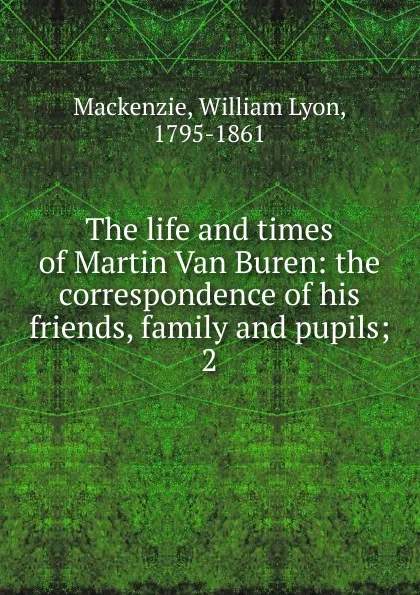 Mackenzie, William Lyon, 1795-1861

The life and times of Martin Van Buren: the correspondence of his friends, family and pupils; 2